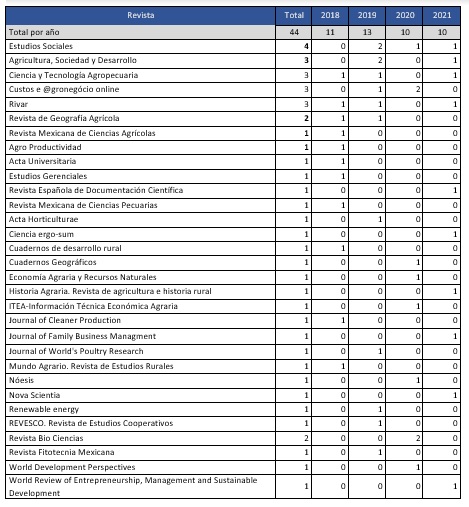 | Revista | Total | 2018 | 2019 | 2020 | 2021 |
|---|---|---|---|---|---|
| Total por año | 44 | 11 | 13 | 10 | 10 |
| Estudios Sociales | 4 | 0 | 2 | 1 | 1 |
| Agricultura, Sociedad y Desarrollo | 3 | 0 | 2 | 0 | 1 |
| Ciencia y Tecnología Agropecuaria | 3 | 1 | 1 | 0 | 1 |
| Custos e @gronegócio online | 3 | 0 | 1 | 2 | 0 |
| Rivar | 3 | 1 | 1 | 0 | 1 |
| Revista de Geografía Agrícola | 2 | 1 | 1 | 0 | 0 |
| Revista Mexicana de Ciencias Agrícolas | 1 | 1 | 0 | 0 | 0 |
| Agro Productividad | 1 | 1 | 0 | 0 | 0 |
| Acta Universitaria | 1 | 1 | 0 | 0 | 0 |
| Estudios Gerenciales | 1 | 1 | 0 | 0 | 0 |
| Revista Española de Documentación Científica | 1 | 0 | 0 | 0 | 1 |
| Revista Mexicana de Ciencias Pecuarias | 1 | 1 | 0 | 0 | 0 |
| Acta Horticulturae | 1 | 0 | 1 | 0 | 0 |
| Ciencia ergo-sum | 1 | 0 | 0 | 0 | 1 |
| Cuadernos de desarrollo rural | 1 | 1 | 0 | 0 | 0 |
| Cuadernos Geográficos | 1 | 0 | 0 | 1 | 0 |
| Economía Agraria y Recursos Naturales | 1 | 0 | 0 | 1 | 0 |
| Historia Agraria. Revista de agricultura e historia rural | 1 | 0 | 0 | 0 | 1 |
| ITEA-Información Técnica Económica Agraria | 1 | 0 | 0 | 1 | 0 |
| Journal of Cleaner Production | 1 | 1 | 0 | 0 | 0 |
| Journal of Family Business Managment | 1 | 0 | 0 | 0 | 1 |
| Journal of World's Poultry Research | 1 | 0 | 1 | 0 | 0 |
| Mundo Agrario. Revista de Estudios Rurales | 1 | 1 | 0 | 0 | 0 |
| Nóesis | 1 | 0 | 0 | 1 | 0 |
| Nova Scientia | 1 | 0 | 0 | 0 | 1 |
| Renewable energy | 1 | 0 | 1 | 0 | 0 |
| REVESCO. Revista de Estudios Cooperativos | 1 | 0 | 1 | 0 | 0 |
| Revista Bio Ciencias | 2 | 0 | 0 | 2 | 0 |
| Revista Fitotecnia Mexicana | 1 | 0 | 1 | 0 | 0 |
| World Development Perspectives | 1 | 0 | 0 | 1 | 0 |
| World Review of Entrepreneurship, Management and Sustainable Development | 1 | 0 | 0 | 0 | 1 |